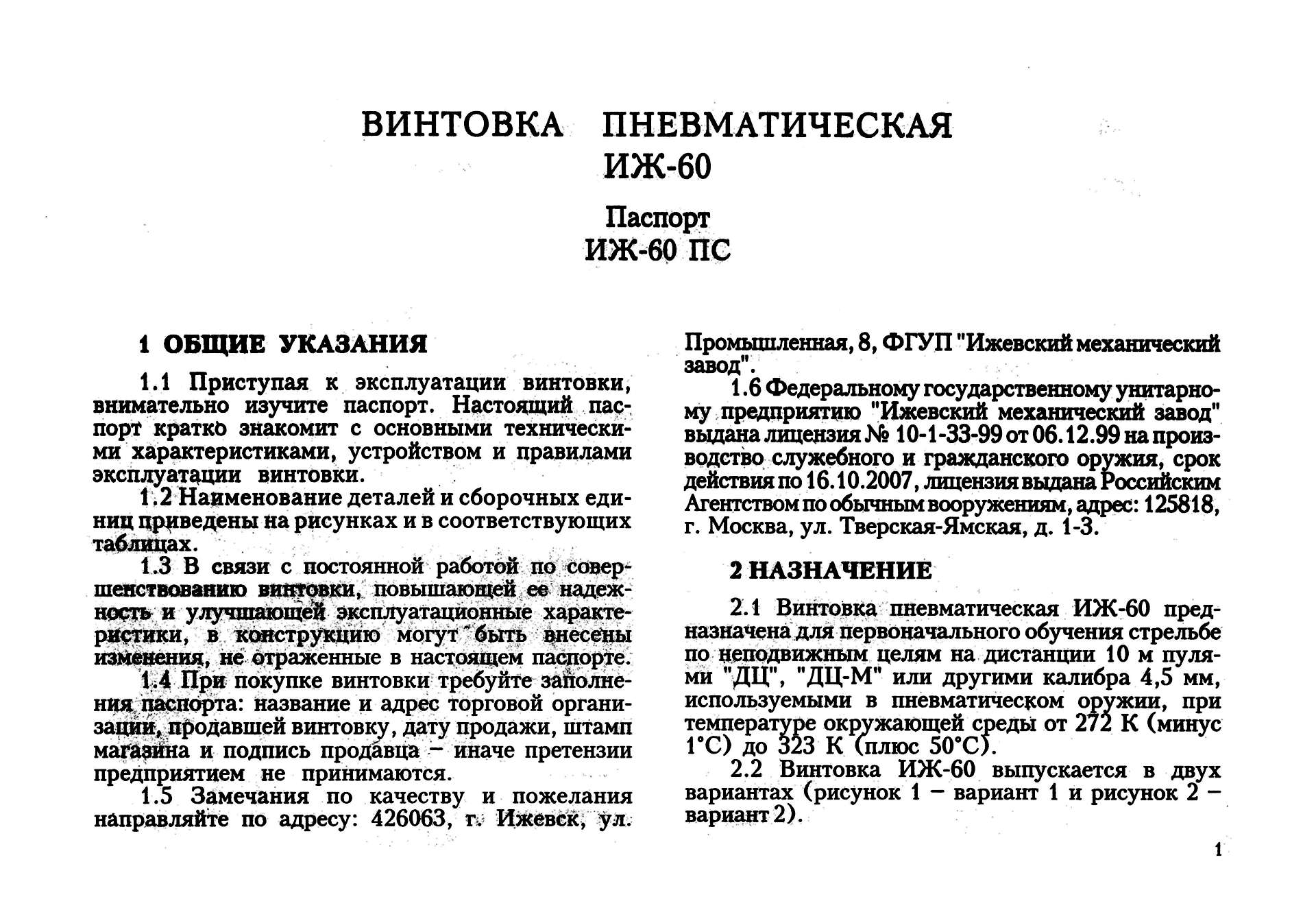 ВИНТОВКА ПНЕВМАТИЧЕСКАЯ
ИЖ-60

Паспорт
ИЖ-60 ПС

1 ОБЩИЕ УКАЗАНИЯ

1.1 Приступая к эксплуатации винтовки, внимательно изучите паспорт. Настоящий паспорт кратко знакомит с основными техническими характеристиками, устройством и правилами эксплуатации винтовки.

1.2 Наименование деталей и сборочных единиц приведены на рисунках и в соответствующих таблицах.

1.3 В связи с постоянной работой по совершенствованию винтовки, повышающей ее надежность и улучшающей эксплуатационные характеристики, в конструкцию могут быть внесены изменения, не отраженные в настоящем паспорте.

1.4 При покупке винтовки требуйте заполнения паспорта: название и адрес торговой организации, продавшей винтовку, дату продажи, штамп магазина и подпись продавца – иначе претензии предприятием не принимаются.

1.5 Замечания по качеству и пожелания направляйте по адресу: 426063, г. Ижевск, ул. Промышленная, 8, ФГУП "Ижевский механический завод".

1.6 Федеральному государственному унитарному предприятию "Ижевский механический завод" выдана лицензия № 10-1-33-99 от 06.12.99 на производство служебного и гражданского оружия, срок действия по 16.10.2007, лицензия выдана Российским Агентством по обычным вооружениям, адрес: 125818, г. Москва, ул. Тверская-Ямская, д. 1-3.

2 НАЗНАЧЕНИЕ

2.1 Винтовка пневматическая ИЖ-60 предназначена для первоначального обучения стрельбе по неподвижным целям на дистанции 10 м пулями "ДЦ", "ДЦ-М" или другими калибра 4,5 мм, используемыми в пневматическом оружии, при температуре окружающей среды от 272 К (минус 1°С) до 323 К (плюс 50°С).

2.2 Винтовка ИЖ-60 выпускается в двух вариантах (рисунок 1 – вариант 1 и рисунок 2 – вариант 2).

1